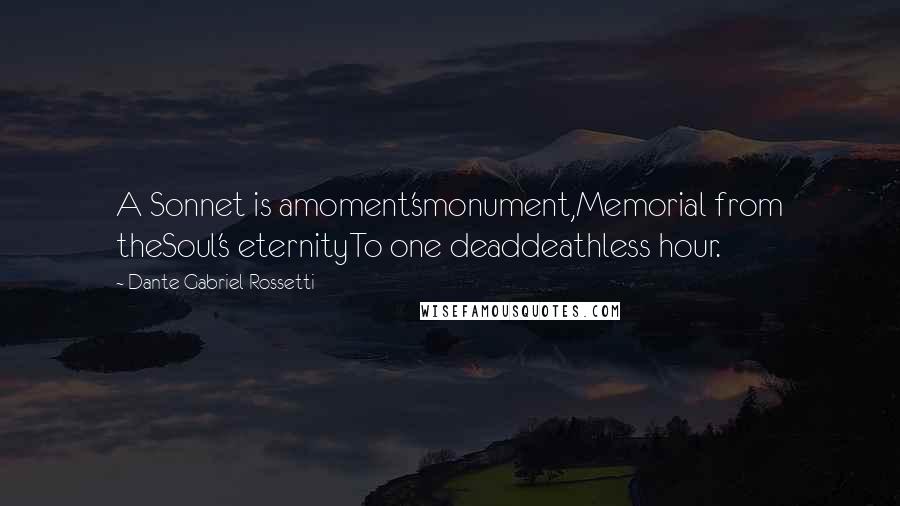 A Sonnet is amoment'smonument,Memorial from theSoul's eternityTo one deaddeathless hour.

- Dante Gabriel Rossetti

WISEFAMOUSQUOTES.COM